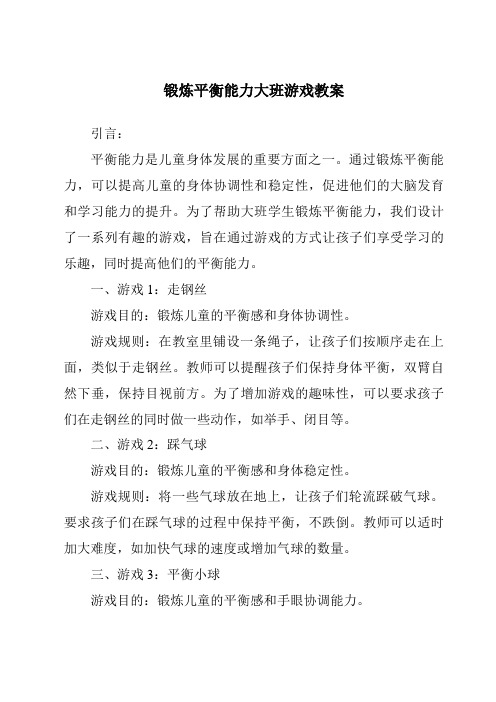 锻炼平衡能力大班游戏教案

引言：

平衡能力是儿童身体发展的重要方面之一。通过锻炼平衡能力，可以提高儿童的身体协调性和稳定性，促进他们的大脑发育和学习能力的提升。为了帮助大班学生锻炼平衡能力，我们设计了一系列有趣的游戏，旨在通过游戏的方式让孩子们享受学习的乐趣，同时提高他们的平衡能力。

一、游戏 1：走钢丝

游戏目的：锻炼儿童的平衡感和身体协调性。

游戏规则：在教室里铺设一条绳子，让孩子们按顺序走在上面，类似于走钢丝。教师可以提醒孩子们保持身体平衡，双臂自然下垂，保持目视前方。为了增加游戏的趣味性，可以要求孩子们在走钢丝的同时做一些动作，如举手、闭目等。

二、游戏 2：踩气球

游戏目的：锻炼儿童的平衡感和身体稳定性。

游戏规则：将一些气球放在地上，让孩子们轮流踩破气球。要求孩子们在踩气球的过程中保持平衡，不跌倒。教师可以适时加大难度，如加快气球的速度或增加气球的数量。

三、游戏 3：平衡小球

游戏目的：锻炼儿童的平衡感和手眼协调能力。